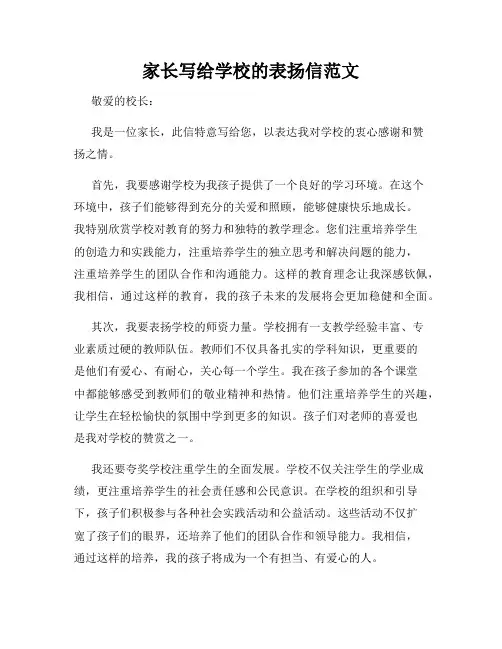 家长写给学校的表扬信范文

敬爱的校长：

我是一位家长，此信特意写给您，以表达我对学校的衷心感谢和赞扬之情。

首先，我要感谢学校为我孩子提供了一个良好的学习环境。在这个环境中，孩子们能够得到充分的关爱和照顾，能够健康快乐地成长。我特别欣赏学校对教育的努力和独特的教学理念。您们注重培养学生的创造力和实践能力，注重培养学生的独立思考和解决问题的能力，注重培养学生的团队合作和沟通能力。这样的教育理念让我深感钦佩，我相信，通过这样的教育，我的孩子未来的发展将会更加稳健和全面。

其次，我要表扬学校的师资力量。学校拥有一支教学经验丰富、专业素质过硬的教师队伍。教师们不仅具备扎实的学科知识，更重要的是他们有爱心、有耐心，关心每一个学生。我在孩子参加的各个课堂中都能够感受到教师们的敬业精神和热情。他们注重培养学生的兴趣，让学生在轻松愉快的氛围中学到更多的知识。孩子们对老师的喜爱也是我对学校的赞赏之一。

我还要夸奖学校注重学生的全面发展。学校不仅关注学生的学业成绩，更注重培养学生的社会责任感和公民意识。在学校的组织和引导下，孩子们积极参与各种社会实践活动和公益活动。这些活动不仅扩宽了孩子们的眼界，还培养了他们的团队合作和领导能力。我相信，通过这样的培养，我的孩子将成为一个有担当、有爱心的人。